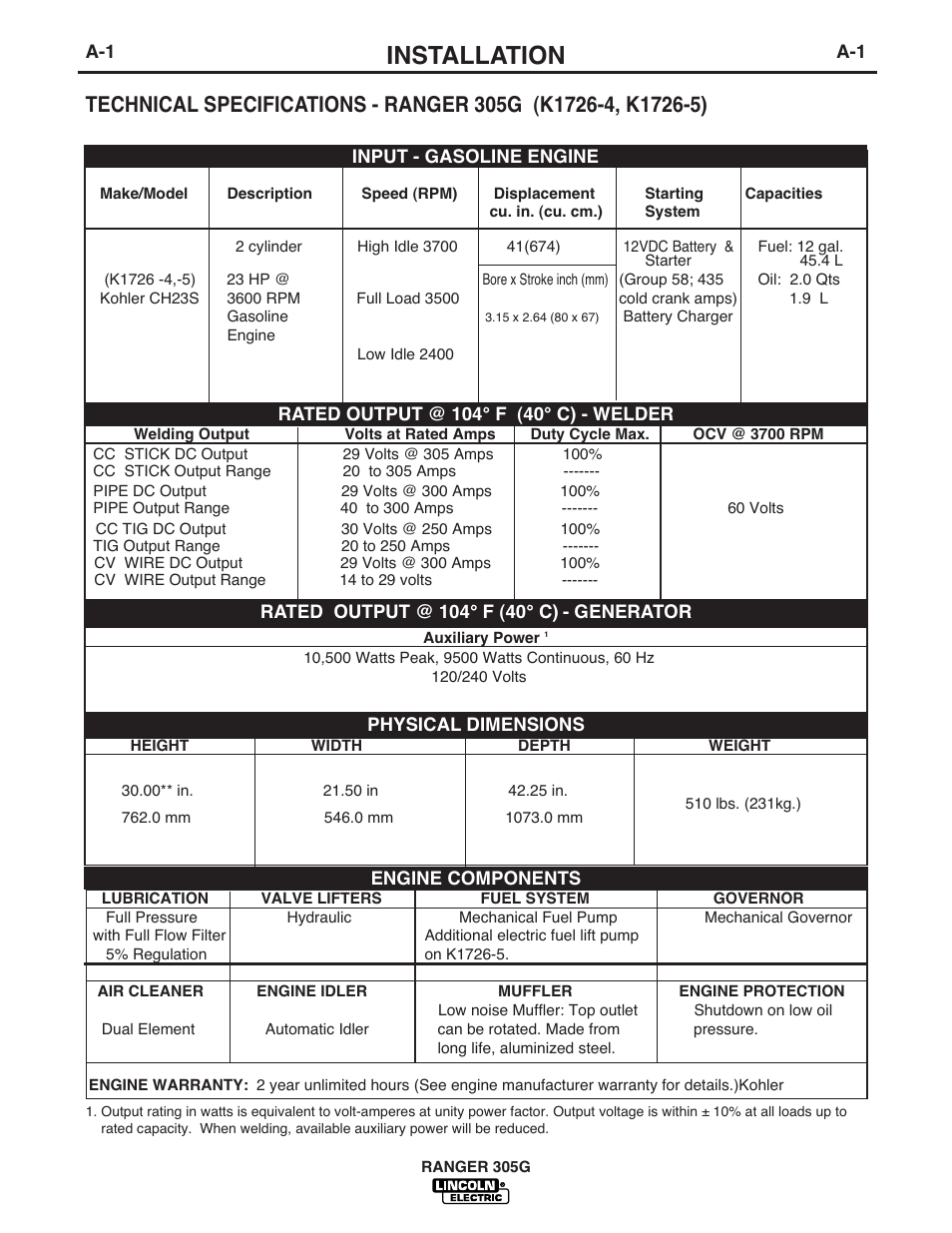 A-1 INSTALLATION A-1

TECHNICAL SPECIFICATIONS - RANGER 305G (K1726-4, K1726-5)

INPUT - GASOLINE ENGINE

| Make/Model | Description | Speed (RPM) | Displacement cu. in. (cu. cm.) | Starting System | Capacities |
|---|---|---|---|---|---|
| (K1726 -4,-5) Kohler CH23S | 2 cylinder 23 HP @ 3600 RPM Gasoline Engine | High Idle 3700 Full Load 3500 Low Idle 2400 | 41(674) Bore x Stroke inch (mm) 3.15 x 2.64 (80 x 67) | 12VDC Battery & Starter (Group 58; 435 cold crank amps) Battery Charger | Fuel: 12 gal. 45.4 L Oil: 2.0 Qts 1.9 L |

RATED OUTPUT @ 104° F (40° C) - WELDER

| Welding Output | Volts at Rated Amps | Duty Cycle Max. | OCV @ 3700 RPM |
|---|---|---|---|
| CC STICK DC Output | 29 Volts @ 305 Amps | 100% | 60 Volts |
| CC STICK Output Range | 20 to 305 Amps | ------- | |
| PIPE DC Output | 29 Volts @ 300 Amps | 100% | |
| PIPE Output Range | 40 to 300 Amps | ------- | |
| CC TIG DC Output | 30 Volts @ 250 Amps | 100% | |
| TIG Output Range | 20 to 250 Amps | ------- | |
| CV WIRE DC Output | 29 Volts @ 300 Amps | 100% | |
| CV WIRE Output Range | 14 to 29 volts | ------- | |

RATED OUTPUT @ 104° F (40° C) - GENERATOR

Auxiliary Power $^1$

10,500 Watts Peak, 9500 Watts Continuous, 60 Hz
120/240 Volts

PHYSICAL DIMENSIONS

| HEIGHT | WIDTH | DEPTH | WEIGHT |
|---|---|---|---|
| 30.00** in. 762.0 mm | 21.50 in 546.0 mm | 42.25 in. 1073.0 mm | 510 lbs. (231kg.) |

ENGINE COMPONENTS

| LUBRICATION | VALVE LIFTERS | FUEL SYSTEM | GOVERNOR |
|---|---|---|---|
| Full Pressure with Full Flow Filter 5% Regulation | Hydraulic | Mechanical Fuel Pump Additional electric fuel lift pump on K1726-5. | Mechanical Governor |

| AIR CLEANER | ENGINE IDLER | MUFFLER | ENGINE PROTECTION |
|---|---|---|---|
| Dual Element | Automatic Idler | Low noise Muffler: Top outlet can be rotated. Made from long life, aluminized steel. | Shutdown on low oil pressure. |

ENGINE WARRANTY: 2 year unlimited hours (See engine manufacturer warranty for details.)Kohler

1. Output rating in watts is equivalent to volt-amperes at unity power factor. Output voltage is within ± 10% at all loads up to rated capacity. When welding, available auxiliary power will be reduced.

RANGER 305G
LINCOLN ELECTRIC